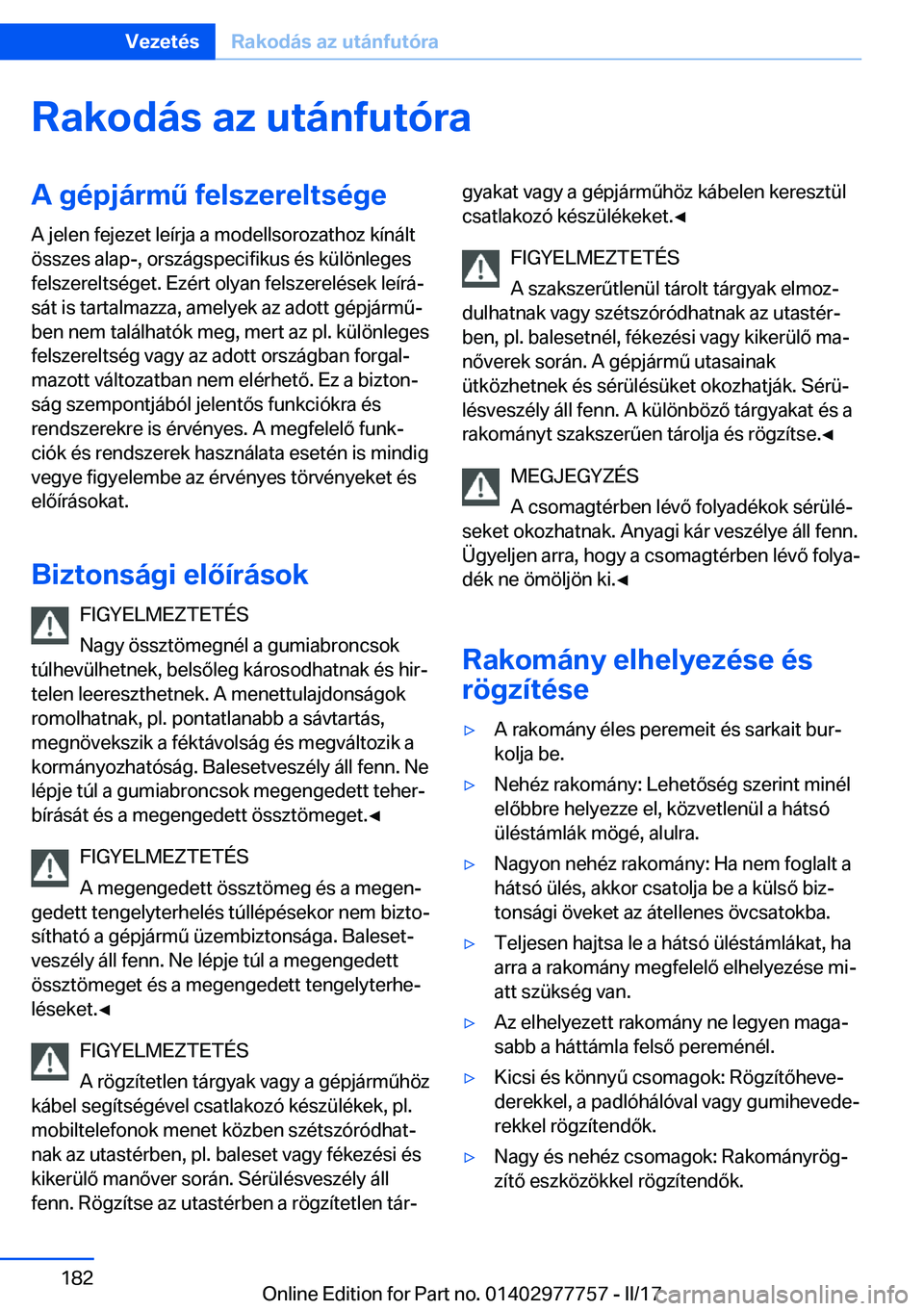 Vezetés Rakodás az utánfutóra

Rakodás az utánfutóra

A gépjármű felszereltsége

A jelen fejezet leírja a modellsorozathoz kínált összes alap-, országspecifikus és különleges felszereltséget. Ezért olyan felszerelések leírását is tartalmazza, amelyek az adott gépjárműben nem találhatók meg, mert az pl. különleges felszereltség vagy az adott országban forgalmazott változatban nem elérhető. Ez a biztonság szempontjából jelentős funkciókra és rendszerekre is érvényes. A megfelelő funkciók és rendszerek használata esetén is mindig vegye figyelembe az érvényes törvényeket és előírásokat.

Biztonsági előírások

FIGYELMEZTETÉS
Nagy össztömegnél a gumiabroncsok túlhevülhetnek, belsőleg károsodhatnak és hirtelen leereszthetnek. A menettulajdonságok romolhatnak, pl. pontatlanabb a sávtartás, megnövekszik a féktávolság és megváltozik a kormányozhatóság. Balesetveszély áll fenn. Ne lépje túl a gumiabroncsok megengedett teherbírását és a megengedett össztömeget.◄

FIGYELMEZTETÉS
A megengedett össztömeg és a megengedett tengelyterhelés túllépésekor nem biztosítható a gépjármű üzembiztonsága. Balesetveszély áll fenn. Ne lépje túl a megengedett össztömeget és a megengedett tengelyterheléseket.◄

FIGYELMEZTETÉS
A rögzítetlen tárgyak vagy a gépjárműhöz kábel segítségével csatlakozó készülékek, pl. mobiltelefonok menet közben szétszóródhatnak az utastérben, pl. baleset vagy fékezési és kikerülő manőver során. Sérülésveszély áll fenn. Rögzítse az utastérben a rögzítetlen tárgyakat vagy a gépjárműhöz kábelen keresztül csatlakozó készülékeket.◄

FIGYELMEZTETÉS
A szakszerűtlenül tárolt tárgyak elmozdulhatnak vagy szétszóródhatnak az utastérben, pl. balesetnél, fékezési vagy kikerülő manőverek során. A gépjármű utasainak ütközhetnek és sérülésüket okozhatják. Sérülésveszély áll fenn. A különböző tárgyakat és a rakományt szakszerűen tárolja és rögzítse.◄

MEGJEGYZÉS
A csomagtérben lévő folyadékok sérüléseket okozhatnak. Anyagi kár veszélye áll fenn. Ügyeljen arra, hogy a csomagtérben lévő folyadék ne ömöljön ki.◄

Rakomány elhelyezése és rögzítése

▷ A rakomány éles peremeit és sarkait burkolja be.
▷ Nehéz rakomány: Lehetőség szerint minél előbbre helyezze el, közvetlenül a hátsó üléstámlák mögé, alulra.
▷ Nagyon nehéz rakomány: Ha nem foglalt a hátsó ülés, akkor csatolja be a külső biztonsági öveket az átellenes övcsatokba.
▷ Teljesen hajtsa le a hátsó üléstámlákat, ha arra a rakomány megfelelő elhelyezése miatt szükség van.
▷ Az elhelyezett rakomány ne legyen magasabb a háttámla felső pereménél.
▷ Kicsi és könnyű csomagok: Rögzítőhevederekkel, a padlóhálóval vagy gumihevederekkel rögzítendők.
▷ Nagy és nehéz csomagok: Rakományrögzítő eszközökkel rögzítendők.

182

Online Edition for Part no. 01402977757 - II/17 carmanualsonline.info